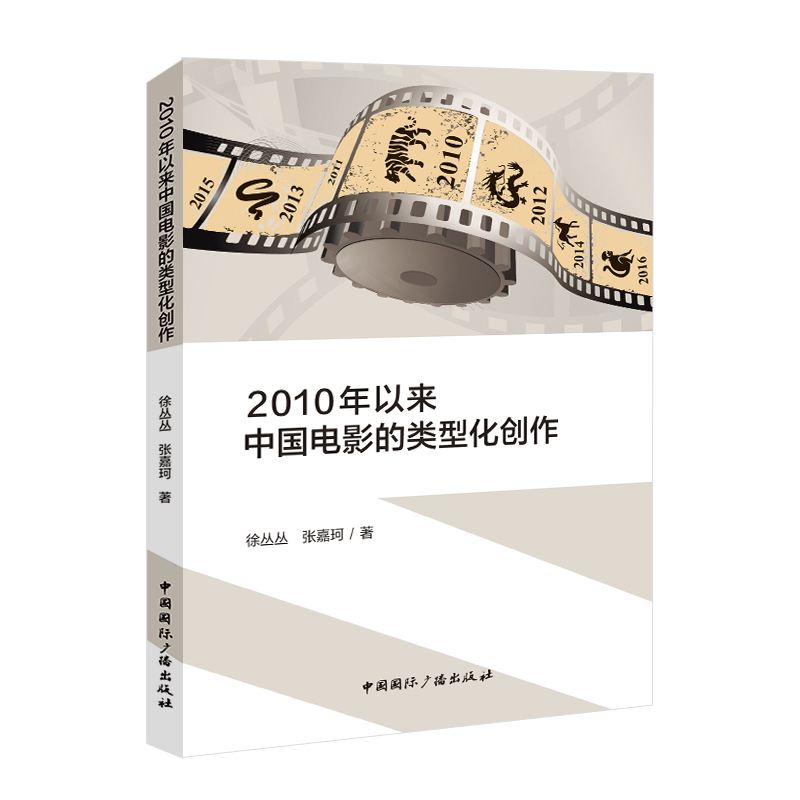 2010年以来中国电影的类型化创作

徐丛丛 张嘉珂 著

中国国际广播出版社

2015
2013
2011
2010
2012
2014
2016

2010年以来
中国电影的类型化创作

徐丛丛 张嘉珂 / 著

中国国际广播出版社